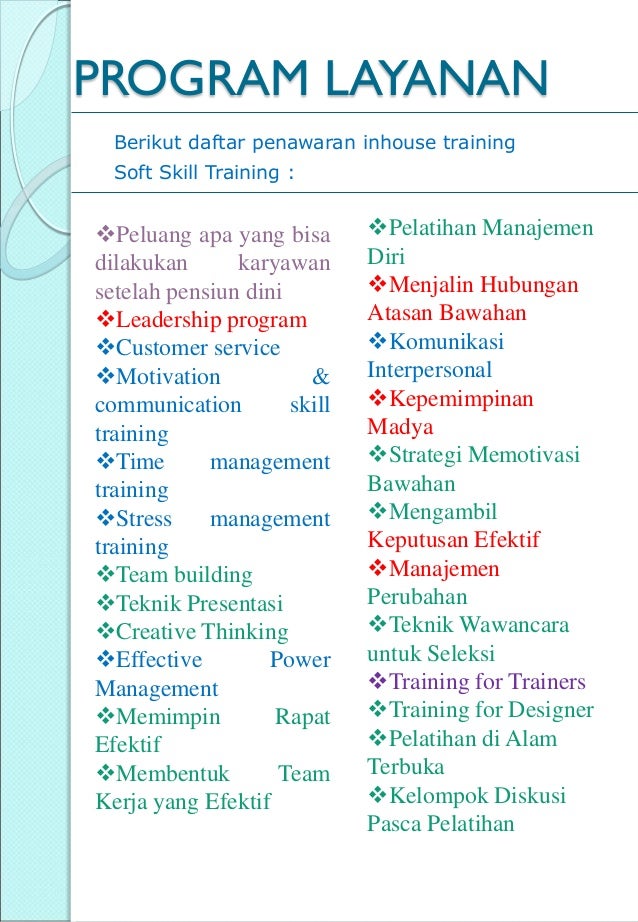 PROGRAM LAYANAN

Berikut daftar penawaran inhouse training
Soft Skill Training :

❖Peluang apa yang bisa dilakukan karyawan setelah pensiun dini
❖Leadership program
❖Customer service
❖Motivation & communication skill training
❖Time management training
❖Stress management training
❖Team building
❖Teknik Presentasi
❖Creative Thinking
❖Effective Power Management
❖Memimpin Rapat Efektif
❖Membentuk Team Kerja yang Efektif

❖Pelatihan Manajemen Diri
❖Menjalin Hubungan Atasan Bawahan
❖Komunikasi Interpersonal
❖Kepemimpinan Madya
❖Strategi Memotivasi Bawahan
❖Mengambil Keputusan Efektif
❖Manajemen Perubahan
❖Teknik Wawancara untuk Seleksi
❖Training for Trainers
❖Training for Designer
❖Pelatihan di Alam Terbuka
❖Kelompok Diskusi Pasca Pelatihan